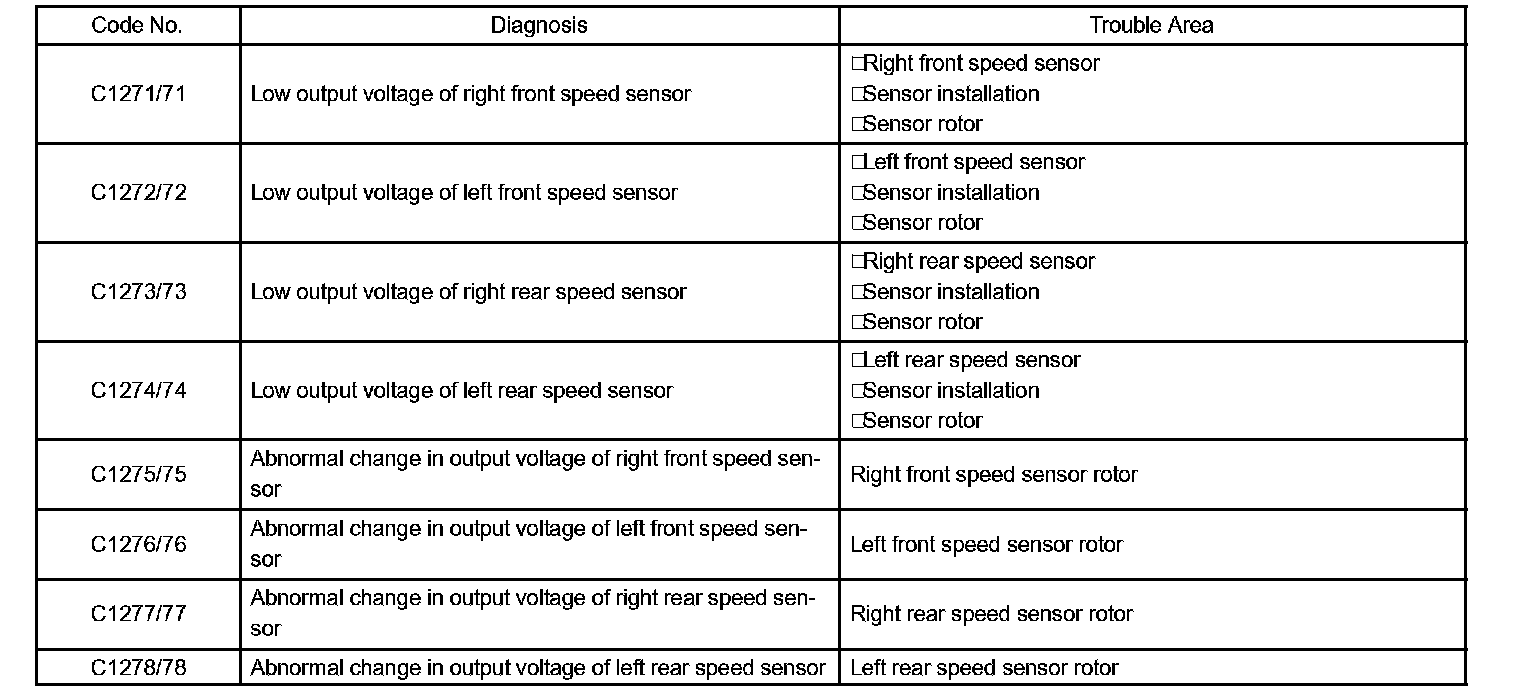 | Code No. | Diagnosis | Trouble Area |
|---|---|---|
| C1271/71 | Low output voltage of right front speed sensor | □Right front speed sensor □Sensor installation □Sensor rotor |
| C1272/72 | Low output voltage of left front speed sensor | □Left front speed sensor □Sensor installation □Sensor rotor |
| C1273/73 | Low output voltage of right rear speed sensor | □Right rear speed sensor □Sensor installation □Sensor rotor |
| C1274/74 | Low output voltage of left rear speed sensor | □Left rear speed sensor □Sensor installation □Sensor rotor |
| C1275/75 | Abnormal change in output voltage of right front speed sensor | Right front speed sensor rotor |
| C1276/76 | Abnormal change in output voltage of left front speed sensor | Left front speed sensor rotor |
| C1277/77 | Abnormal change in output voltage of right rear speed sensor | Right rear speed sensor rotor |
| C1278/78 | Abnormal change in output voltage of left rear speed sensor | Left rear speed sensor rotor |